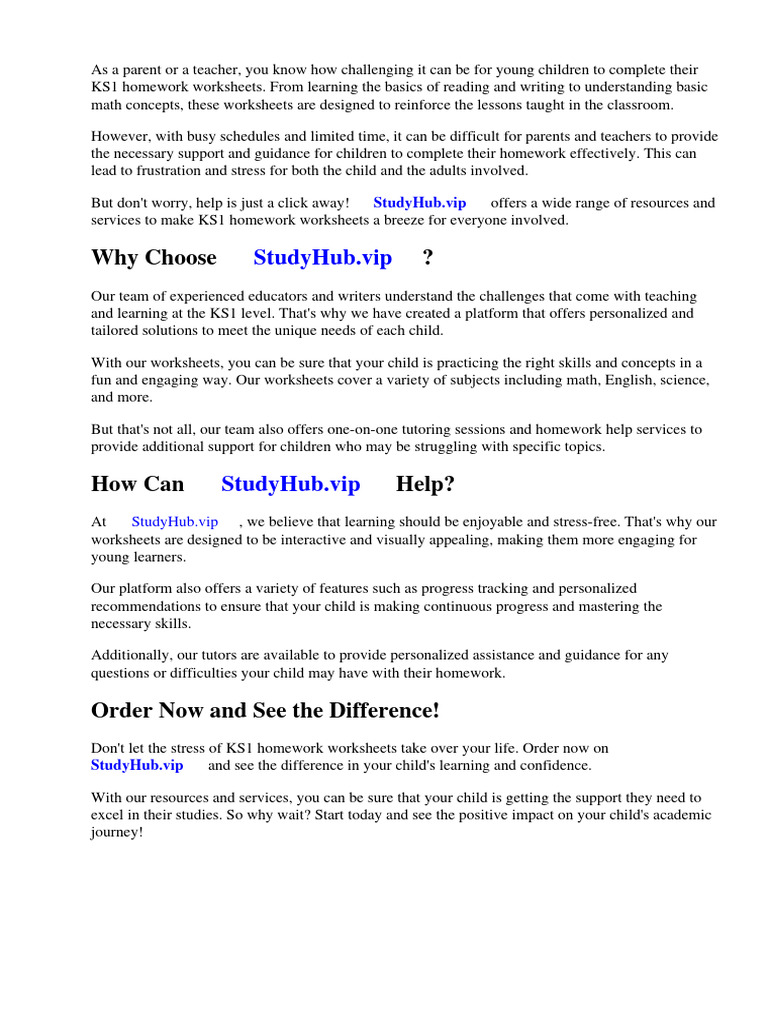 As a parent or a teacher, you know how challenging it can be for young children to complete their KS1 homework worksheets. From learning the basics of reading and writing to understanding basic math concepts, these worksheets are designed to reinforce the lessons taught in the classroom.

However, with busy schedules and limited time, it can be difficult for parents and teachers to provide the necessary support and guidance for children to complete their homework effectively. This can lead to frustration and stress for both the child and the adults involved.

But don't worry, help is just a click away! StudyHub.vip offers a wide range of resources and services to make KS1 homework worksheets a breeze for everyone involved.

Why Choose StudyHub.vip ?

Our team of experienced educators and writers understand the challenges that come with teaching and learning at the KS1 level. That's why we have created a platform that offers personalized and tailored solutions to meet the unique needs of each child.

With our worksheets, you can be sure that your child is practicing the right skills and concepts in a fun and engaging way. Our worksheets cover a variety of subjects including math, English, science, and more.

But that's not all, our team also offers one-on-one tutoring sessions and homework help services to provide additional support for children who may be struggling with specific topics.

How Can StudyHub.vip Help?

At StudyHub.vip , we believe that learning should be enjoyable and stress-free. That's why our worksheets are designed to be interactive and visually appealing, making them more engaging for young learners.

Our platform also offers a variety of features such as progress tracking and personalized recommendations to ensure that your child is making continuous progress and mastering the necessary skills.

Additionally, our tutors are available to provide personalized assistance and guidance for any questions or difficulties your child may have with their homework.

Order Now and See the Difference!

Don't let the stress of KS1 homework worksheets take over your life. Order now on StudyHub.vip and see the difference in your child's learning and confidence.

With our resources and services, you can be sure that your child is getting the support they need to excel in their studies. So why wait? Start today and see the positive impact on your child's academic journey!